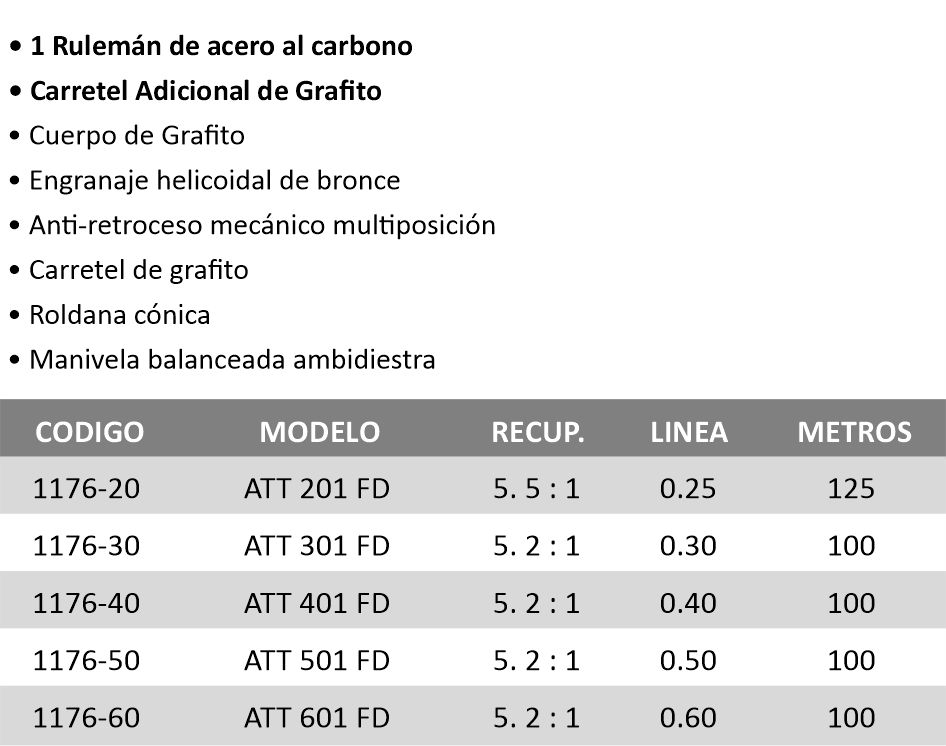 • 1 Rulemán de acero al carbono
• Carretel Adicional de Grafito
• Cuerpo de Grafito
• Engranaje helicoidal de bronce
• Anti-retroceso mecánico multiposición
• Carretel de grafito
• Roldana cónica
• Manivela balanceada ambidiestra

| CODIGO | MODELO | RECUP. | LINEA | METROS |
|---|---|---|---|---|
| 1176-20 | ATT 201 FD | 5. 5 : 1 | 0.25 | 125 |
| 1176-30 | ATT 301 FD | 5. 2 : 1 | 0.30 | 100 |
| 1176-40 | ATT 401 FD | 5. 2 : 1 | 0.40 | 100 |
| 1176-50 | ATT 501 FD | 5. 2 : 1 | 0.50 | 100 |
| 1176-60 | ATT 601 FD | 5. 2 : 1 | 0.60 | 100 |